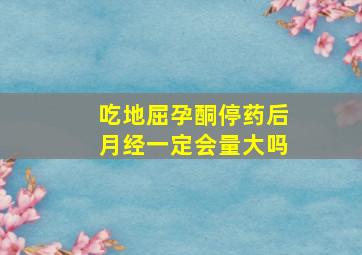 吃地屈孕酮停药后
月经一定会量大吗